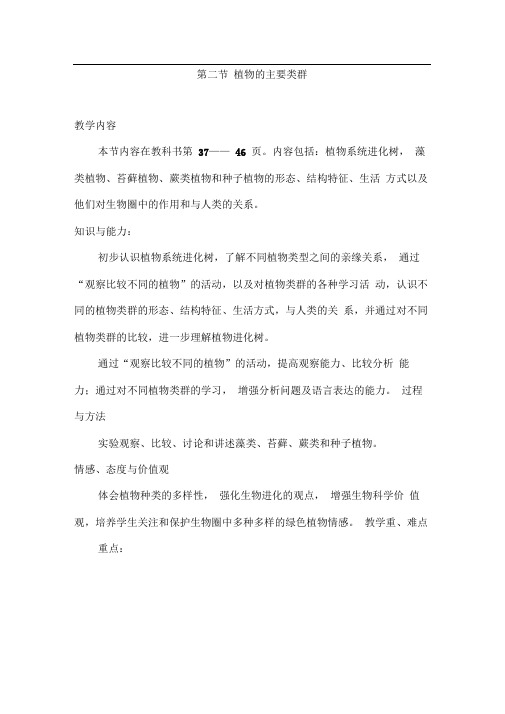 第二节 植物的主要类群

教学内容

本节内容在教科书第 37—— 46 页。内容包括：植物系统进化树， 藻类植物、苔藓植物、蕨类植物和种子植物的形态、结构特征、生活 方式以及他们对生物圈中的作用和与人类的关系。

知识与能力：

初步认识植物系统进化树，了解不同植物类型之间的亲缘关系， 通过“观察比较不同的植物”的活动，以及对植物类群的各种学习活 动，认识不同的植物类群的形态、结构特征、生活方式，与人类的关 系，并通过对不同植物类群的比较，进一步理解植物进化树。

通过“观察比较不同的植物”的活动，提高观察能力、比较分析 能力；通过对不同植物类群的学习， 增强分析问题及语言表达的能力。 过程与方法

实验观察、比较、讨论和讲述藻类、苔藓、蕨类和种子植物。

情感、态度与价值观

体会植物种类的多样性， 强化生物进化的观点， 增强生物科学价 值观，培养学生关注和保护生物圈中多种多样的绿色植物情感。 教学重、难点

重点：